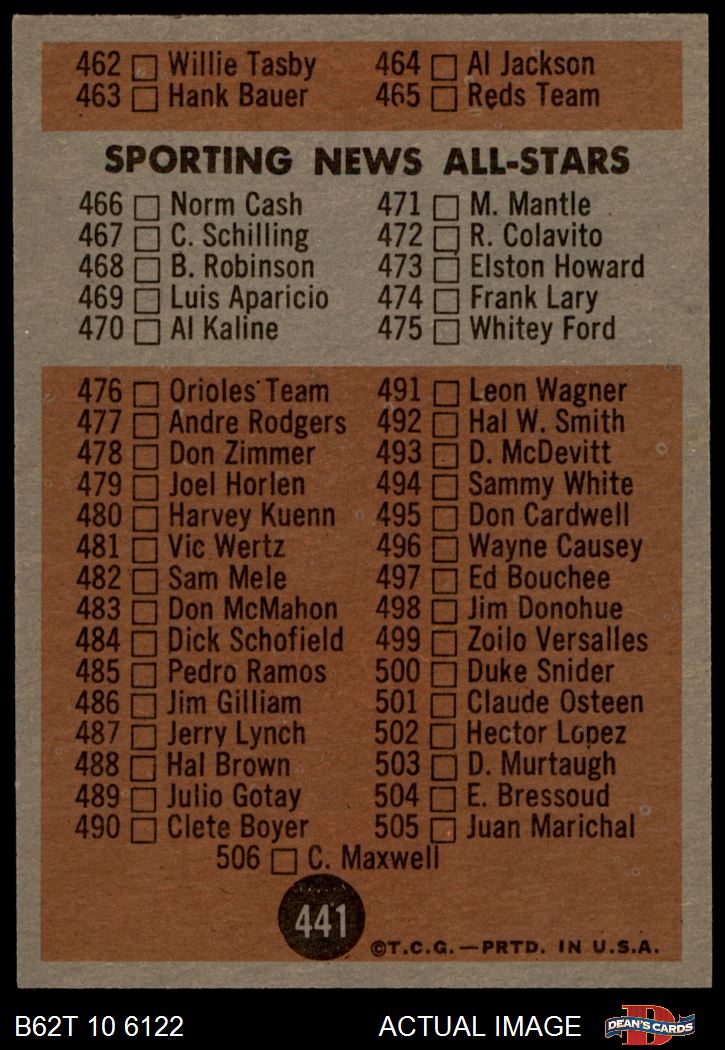 462 ☐ Willie Tasby
463 ☐ Hank Bauer

464 ☐ Al Jackson
465 ☐ Reds Team

SPORTING NEWS ALL-STARS

466 ☐ Norm Cash
467 ☐ C. Schilling
468 ☐ B. Robinson
469 ☐ Luis Aparicio
470 ☐ Al Kaline

471 ☐ M. Mantle
472 ☐ R. Colavito
473 ☐ Elston Howard
474 ☐ Frank Lary
475 ☐ Whitey Ford

476 ☐ Orioles Team
477 ☐ Andre Rodgers
478 ☐ Don Zimmer
479 ☐ Joel Horlen
480 ☐ Harvey Kuenn
481 ☐ Vic Wertz
482 ☐ Sam Mele
483 ☐ Don McMahon
484 ☐ Dick Schofield
485 ☐ Pedro Ramos
486 ☐ Jim Gilliam
487 ☐ Jerry Lynch
488 ☐ Hal Brown
489 ☐ Julio Gotay
490 ☐ Clete Boyer

491 ☐ Leon Wagner
492 ☐ Hal W. Smith
493 ☐ D. McDevitt
494 ☐ Sammy White
495 ☐ Don Cardwell
496 ☐ Wayne Causey
497 ☐ Ed Bouchee
498 ☐ Jim Donohue
499 ☐ Zoilo Versalles
500 ☐ Duke Snider
501 ☐ Claude Osteen
502 ☐ Hector Lopez
503 ☐ D. Murtaugh
504 ☐ E. Bressoud
505 ☐ Juan Marichal

506 ☐ C. Maxwell

441

©T.C.G.—PRTD. IN U.S.A.

B62T 10 6122

ACTUAL IMAGE

DEAN'S CARDS